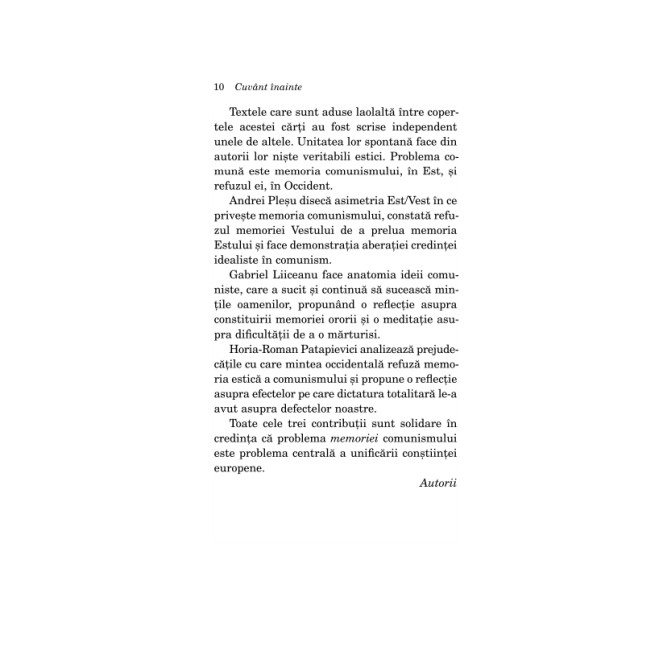 10 Cuvânt înainte

Textele care sunt aduse laolaltă între copertele acestei cărți au fost scrise independent unele de altele. Unitatea lor spontană face din autorii lor niște veritabili estici. Problema comună este memoria comunismului, în Est, și refuzul ei, în Occident.

Andrei Pleșu disecă asimetria Est/Vest în ce privește memoria comunismului, constată refuzul memoriei Vestului de a prelua memoria Estului și face demonstrația aberației credinței idealiste în comunism.

Gabriel Liiceanu face anatomia ideii comuniste, care a sucit și continuă să sucească mințile oamenilor, propunând o reflecție asupra constituirii memoriei ororii și o meditație asupra dificultății de a o mărturisi.

Horia-Roman Patapievici analizează prejudecățile cu care mintea occidentală refuză memoria estică a comunismului și propune o reflecție asupra efectelor pe care dictatura totalitară le-a avut asupra defectelor noastre.

Toate cele trei contribuții sunt solidare în credința că problema memoriei comunismului este problema centrală a unificării conștiinței europene.

Autorii